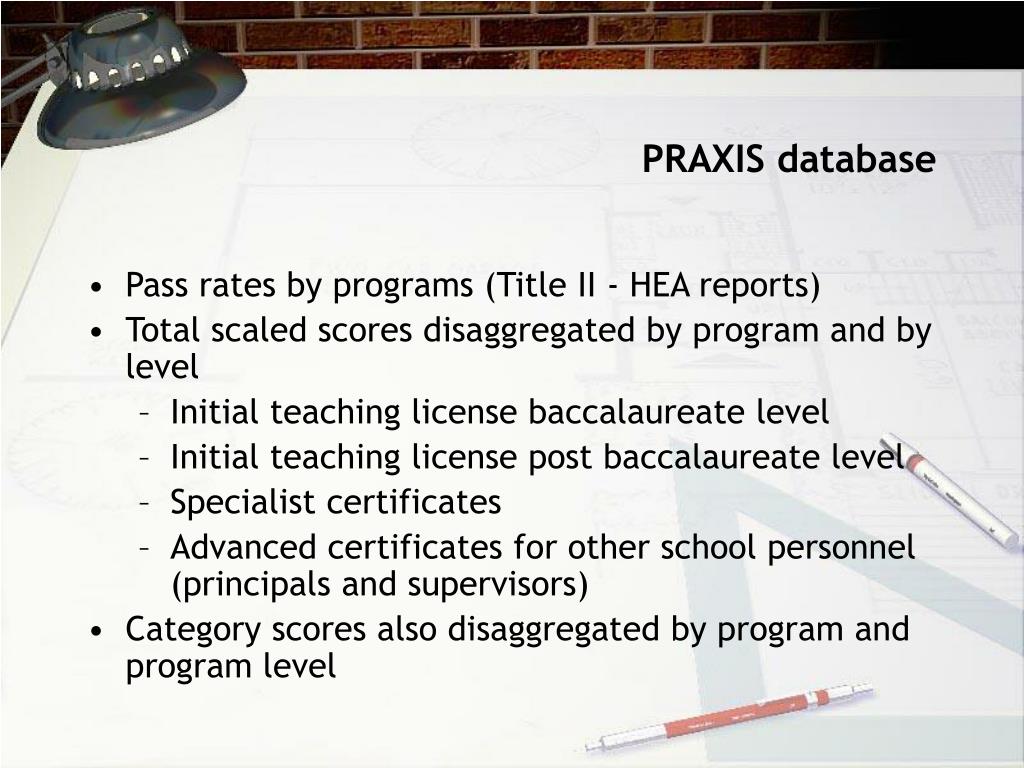 PRAXIS database

• Pass rates by programs (Title II - HEA reports)
• Total scaled scores disaggregated by program and by level
  – Initial teaching license baccalaureate level
  – Initial teaching license post baccalaureate level
  – Specialist certificates
  – Advanced certificates for other school personnel (principals and supervisors)
• Category scores also disaggregated by program and program level